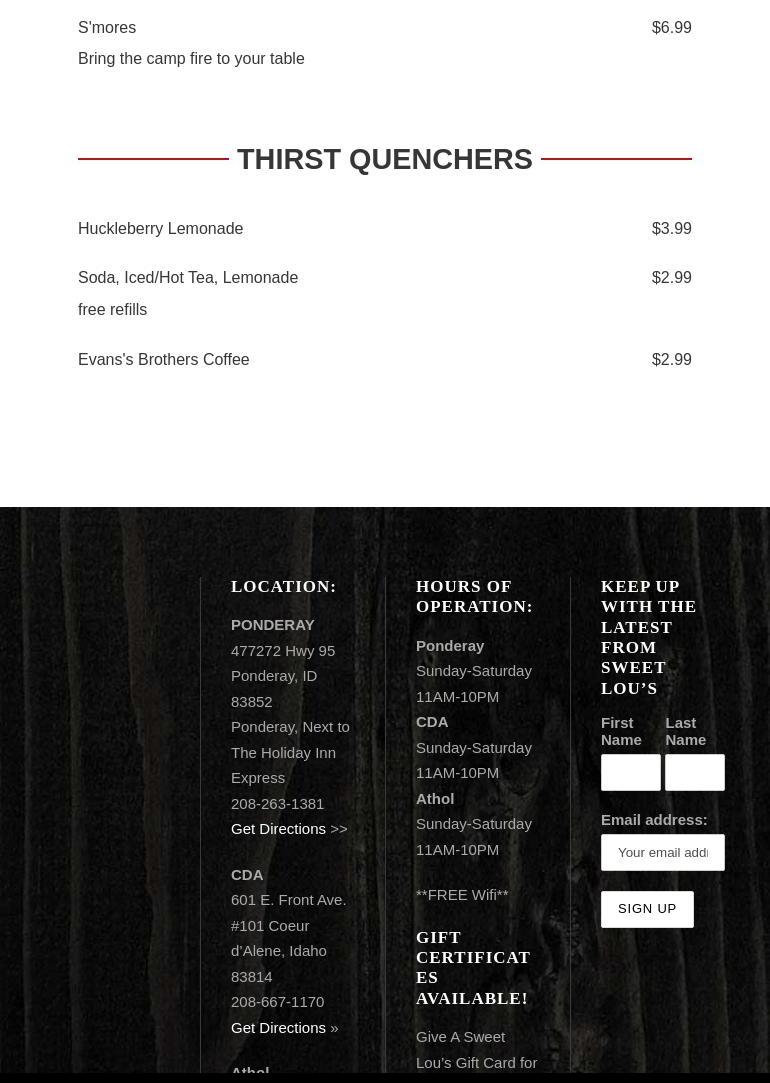 S'mores $6.99
Bring the camp fire to your table

THIRST QUENCHERS

Huckleberry Lemonade $3.99

Soda, Iced/Hot Tea, Lemonade $2.99
free refills

Evans's Brothers Coffee $2.99

LOCATION:

PONDERAY
477272 Hwy 95
Ponderay, ID
83852
Ponderay, Next to The Holiday Inn Express
208-263-1381
Get Directions >>

CDA
601 E. Front Ave. #101 Coeur d'Alene, Idaho
83814
208-667-1170
Get Directions »

Athol

HOURS OF OPERATION:

Ponderay
Sunday-Saturday
11AM-10PM
CDA
Sunday-Saturday
11AM-10PM
Athol
Sunday-Saturday
11AM-10PM

**FREE Wifi**

GIFT CERTIFICATES AVAILABLE!

Give A Sweet Lou's Gift Card for

KEEP UP WITH THE LATEST FROM SWEET LOU'S

First Name
Last Name

Email address:
Your email addr

SIGN UP